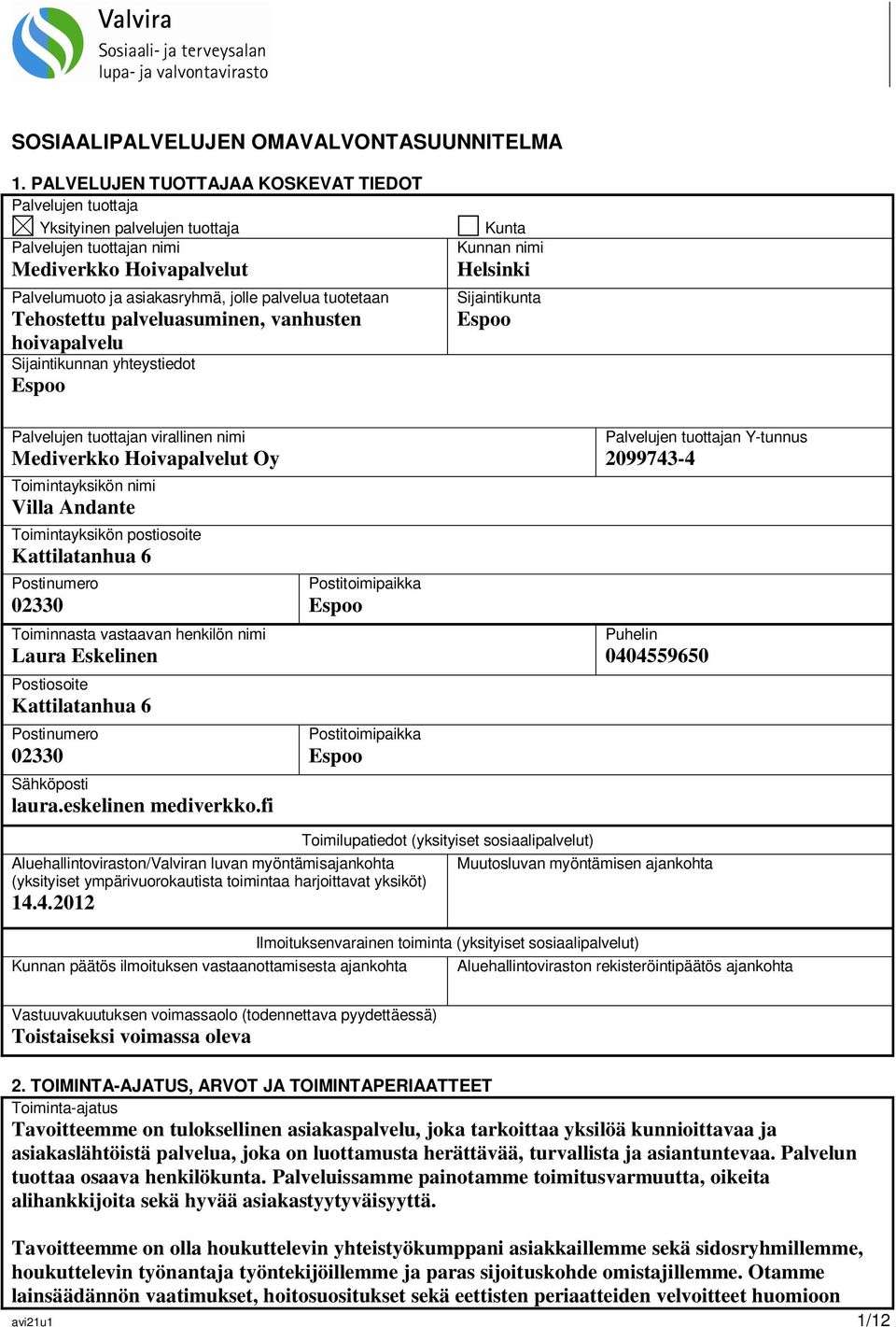 Valvira
Sosiaali- ja terveysalan lupa- ja valvontavirasto

SOSIAALIPALVELUJEN OMAVALVONTASUUNNITELMA

1. PALVELUJEN TUOTTAJAA KOSKEVAT TIEDOT

Palvelujen tuottaja

☒ Yksityinen palvelujen tuottaja

Palvelujen tuottajan nimi
Mediverkko Hoivapalvelut

Palvelumuoto ja asiakasryhmä, jolle palvelua tuotetaan
Tehostettu palveluasuminen, vanhusten hoivapalvelu

Sijaintikunnan yhteystiedot
Espoo

☐ Kunta

Kunnan nimi
Helsinki

Sijaintikunta
Espoo

Palvelujen tuottajan virallinen nimi
Mediverkko Hoivapalvelut Oy

Palvelujen tuottajan Y-tunnus
2099743-4

Toimintayksikön nimi
Villa Andante

Toimintayksikön postiosoite
Kattilatanhua 6

Postinumero
02330

Postitoimipaikka
Espoo

Toiminnasta vastaavan henkilön nimi
Laura Eskelinen

Puhelin
0404559650

Postiosoite
Kattilatanhua 6

Postinumero
02330

Postitoimipaikka
Espoo

Sähköposti
laura.eskelinen mediverkko.fi

Toimilupatiedot (yksityiset sosiaalipalvelut)

Aluehallintoviraston/Valviran luvan myöntämisajankohta (yksityiset ympärivuorokautista toimintaa harjoittavat yksiköt)
14.4.2012

Muutosluvan myöntämisen ajankohta

Ilmoituksenvarainen toiminta (yksityiset sosiaalipalvelut)

Kunnan päätös ilmoituksen vastaanottamisesta ajankohta

Aluehallintoviraston rekisteröintipäätös ajankohta

Vastuuvakuutuksen voimassaolo (todennettava pyydettäessä)
Toistaiseksi voimassa oleva

2. TOIMINTA-AJATUS, ARVOT JA TOIMINTAPERIAATTEET

Toiminta-ajatus
Tavoitteemme on tuloksellinen asiakaspalvelu, joka tarkoittaa yksilöä kunnioittavaa ja asiakaslähtöistä palvelua, joka on luottamusta herättävää, turvallista ja asiantuntevaa. Palvelun tuottaa osaava henkilökunta. Palveluissamme painotamme toimitusvarmuutta, oikeita alihankkijoita sekä hyvää asiakastyytyväisyyttä.

Tavoitteemme on olla houkuttelevin yhteistyökumppani asiakkaillemme sekä sidosryhmillemme, houkuttelevin työnantaja työntekijöillemme ja paras sijoituskohde omistajillemme. Otamme lainsäädännön vaatimukset, hoitosuositukset sekä eettisten periaatteiden velvoitteet huomioon

avi21u1

1/12